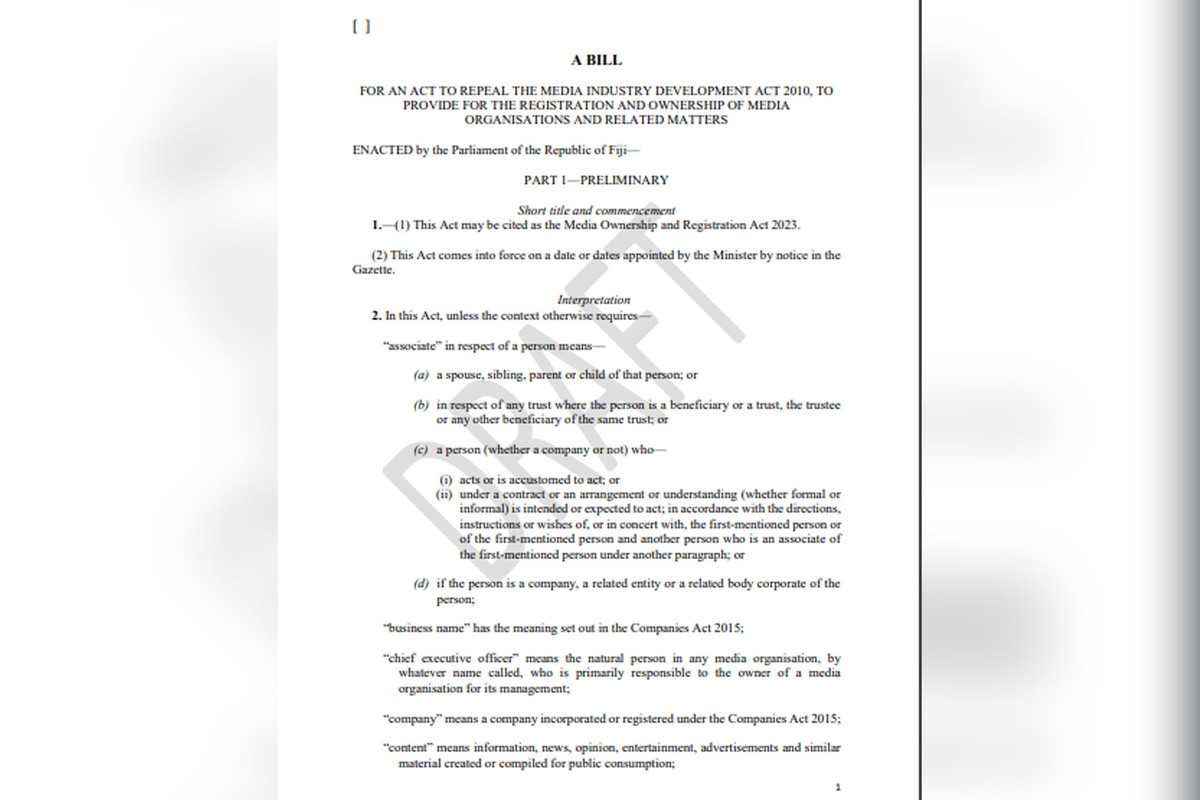 [ ]

A BILL

FOR AN ACT TO REPEAL THE MEDIA INDUSTRY DEVELOPMENT ACT 2010, TO PROVIDE FOR THE REGISTRATION AND OWNERSHIP OF MEDIA ORGANISATIONS AND RELATED MATTERS

ENACTED by the Parliament of the Republic of Fiji—

PART 1—PRELIMINARY

Short title and commencement
1.—(1) This Act may be cited as the Media Ownership and Registration Act 2023.

(2) This Act comes into force on a date or dates appointed by the Minister by notice in the Gazette.

Interpretation
2. In this Act, unless the context otherwise requires—

"associate" in respect of a person means—

(a) a spouse, sibling, parent or child of that person; or

(b) in respect of any trust where the person is a beneficiary or a trust, the trustee or any other beneficiary of the same trust; or

(c) a person (whether a company or not) who—

(i) acts or is accustomed to act; or
(ii) under a contract or an arrangement or understanding (whether formal or informal) is intended or expected to act; in accordance with the directions, instructions or wishes of, or in concert with, the first-mentioned person or of the first-mentioned person and another person who is an associate of the first-mentioned person under another paragraph; or

(d) if the person is a company, a related entity or a related body corporate of the person;

"business name" has the meaning set out in the Companies Act 2015;

"chief executive officer" means the natural person in any media organisation, by whatever name called, who is primarily responsible to the owner of a media organisation for its management;

"company" means a company incorporated or registered under the Companies Act 2015;

"content" means information, news, opinion, entertainment, advertisements and similar material created or compiled for public consumption;

1

DRAFT